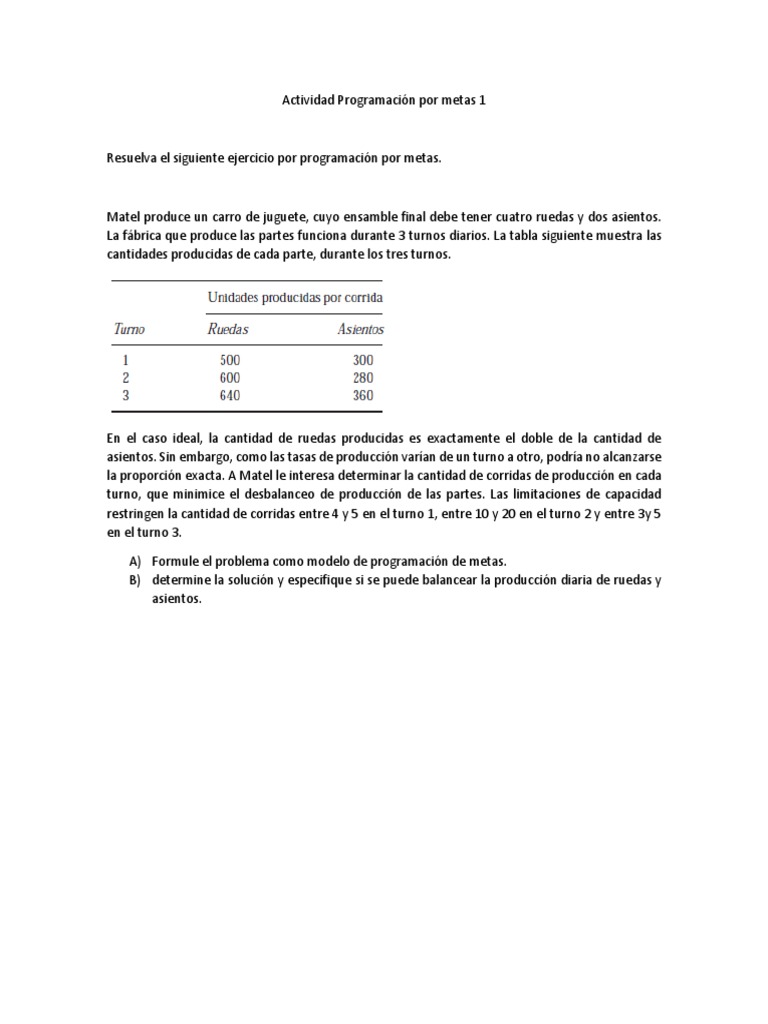 Actividad Programación por metas 1

Resuelva el siguiente ejercicio por programación por metas.

Matel produce un carro de juguete, cuyo ensamble final debe tener cuatro ruedas y dos asientos. La fábrica que produce las partes funciona durante 3 turnos diarios. La tabla siguiente muestra las cantidades producidas de cada parte, durante los tres turnos.

| | Unidades producidas por corrida | |
|---|---|---|
| Turno | Ruedas | Asientos |
| 1 | 500 | 300 |
| 2 | 600 | 280 |
| 3 | 640 | 360 |

En el caso ideal, la cantidad de ruedas producidas es exactamente el doble de la cantidad de asientos. Sin embargo, como las tasas de producción varían de un turno a otro, podría no alcanzarse la proporción exacta. A Matel le interesa determinar la cantidad de corridas de producción en cada turno, que minimice el desbalanceo de producción de las partes. Las limitaciones de capacidad restringen la cantidad de corridas entre 4 y 5 en el turno 1, entre 10 y 20 en el turno 2 y entre 3y 5 en el turno 3.

A) Formule el problema como modelo de programación de metas.
B) determine la solución y especifique si se puede balancear la producción diaria de ruedas y asientos.